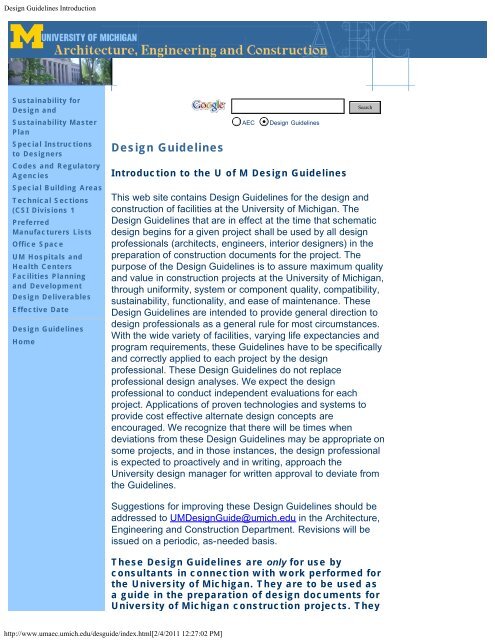 Design Guidelines Introduction

M UNIVERSITY OF MICHIGAN
Architecture, Engineering and Construction

AEC

Sustainability for Design and
Sustainability Master Plan
Special Instructions to Designers
Codes and Regulatory Agencies
Special Building Areas
Technical Sections (CSI Divisions 1
Preferred Manufacturers Lists
Office Space
UM Hospitals and Health Centers
Facilities Planning and Development
Design Deliverables
Effective Date

Design Guidelines
Home

Google Search
AEC Design Guidelines

Design Guidelines

Introduction to the U of M Design Guidelines

This web site contains Design Guidelines for the design and construction of facilities at the University of Michigan. The Design Guidelines that are in effect at the time that schematic design begins for a given project shall be used by all design professionals (architects, engineers, interior designers) in the preparation of construction documents for the project. The purpose of the Design Guidelines is to assure maximum quality and value in construction projects at the University of Michigan, through uniformity, system or component quality, compatibility, sustainability, functionality, and ease of maintenance. These Design Guidelines are intended to provide general direction to design professionals as a general rule for most circumstances. With the wide variety of facilities, varying life expectancies and program requirements, these Guidelines have to be specifically and correctly applied to each project by the design professional. These Design Guidelines do not replace professional design analyses. We expect the design professional to conduct independent evaluations for each project. Applications of proven technologies and systems to provide cost effective alternate design concepts are encouraged. We recognize that there will be times when deviations from these Design Guidelines may be appropriate on some projects, and in those instances, the design professional is expected to proactively and in writing, approach the University design manager for written approval to deviate from the Guidelines.

Suggestions for improving these Design Guidelines should be addressed to UMDesignGuide@umich.edu in the Architecture, Engineering and Construction Department. Revisions will be issued on a periodic, as-needed basis.

These Design Guidelines are only for use by consultants in connection with work performed for the University of Michigan. They are to be used as a guide in the preparation of design documents for University of Michigan construction projects. They

http://www.umaec.umich.edu/desguide/index.html[2/4/2011 12:27:02 PM]